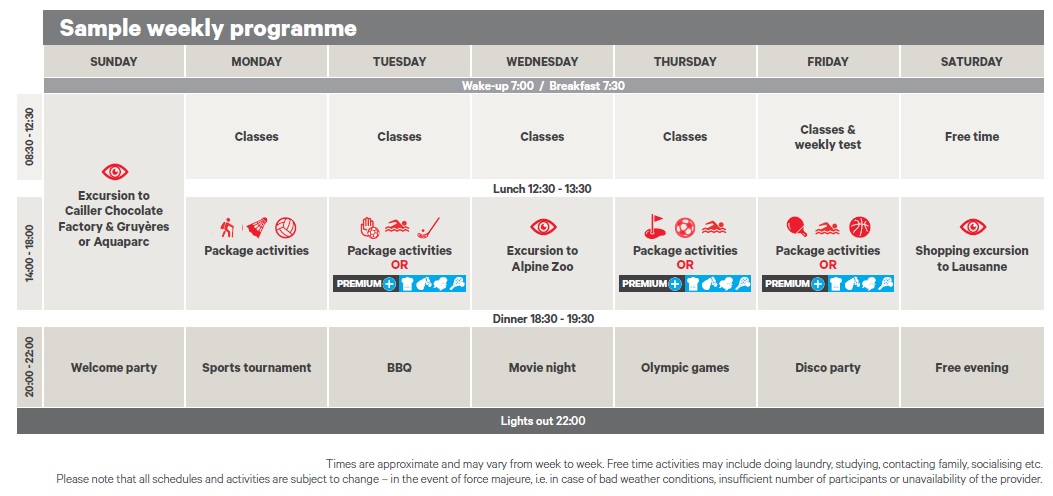 Sample weekly programme

| | SUNDAY | MONDAY | TUESDAY | WEDNESDAY | THURSDAY | FRIDAY | SATURDAY |
|---|---|---|---|---|---|---|---|
| | Wake-up 7:00 / Breakfast 7:30 | | | | | | |
| 08:30 - 12:30 | Excursion to Cailler Chocolate Factory & Gruyères or Aquaparc | Classes | Classes | Classes | Classes | Classes & weekly test | Free time |
| | | Lunch 12:30 - 13:30 | | | | | |
| 14:00 - 18:00 | | Package activities | Package activities OR PREMIUM | Excursion to Alpine Zoo | Package activities OR PREMIUM | Package activities OR PREMIUM | Shopping excursion to Lausanne |
| | Dinner 18:30 - 19:30 | | | | | | |
| 20:00 - 22:00 | Welcome party | Sports tournament | BBQ | Movie night | Olympic games | Disco party | Free evening |
| | Lights out 22:00 | | | | | | |

Times are approximate and may vary from week to week. Free time activities may include doing laundry, studying, contacting family, socialising etc.
Please note that all schedules and activities are subject to change – in the event of force majeure, i.e. in case of bad weather conditions, insufficient number of participants or unavailability of the provider.